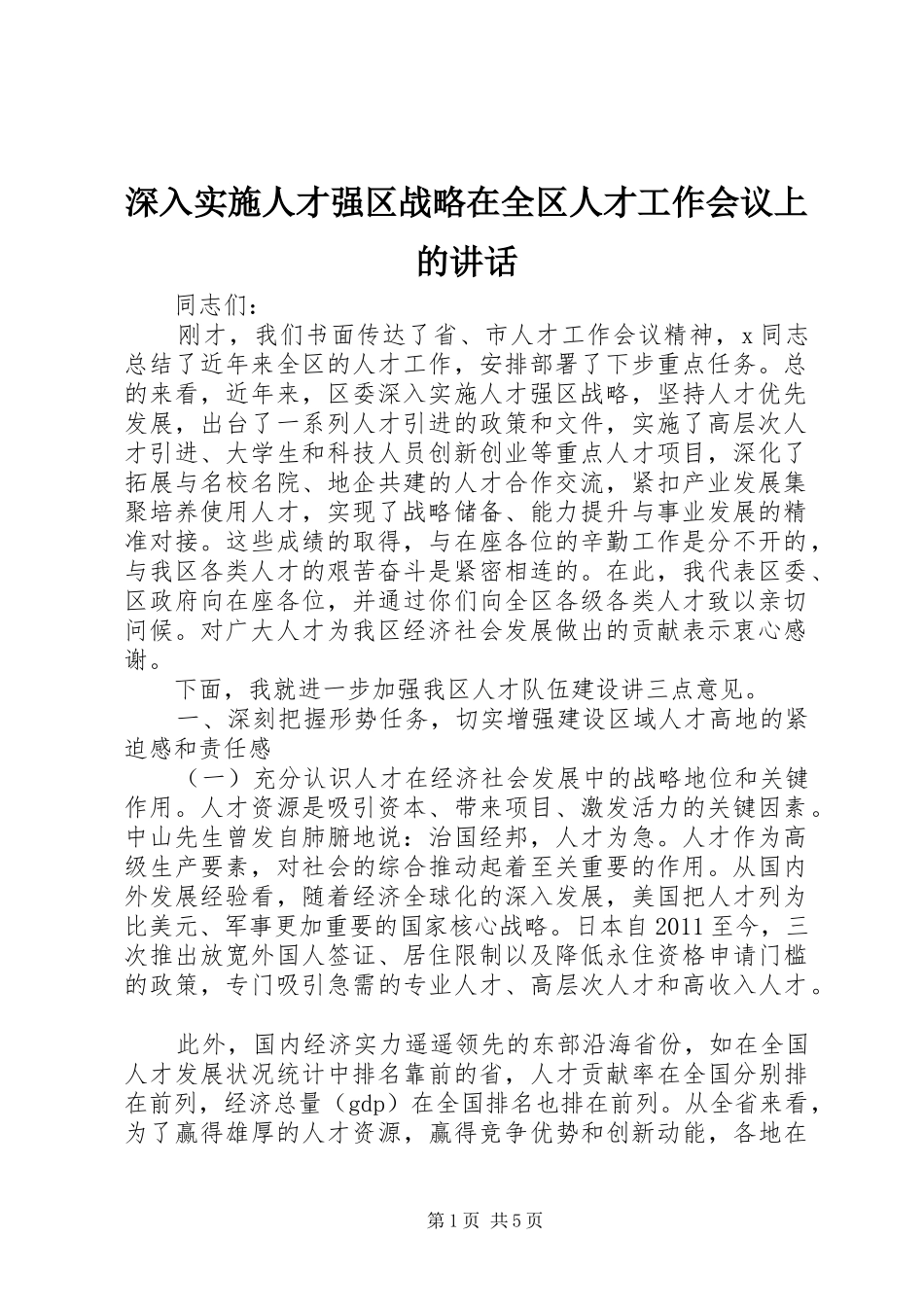 深入实施人才强区战略在全区人才工作会议上的讲话

同志们：

刚才，我们书面传达了省、市人才工作会议精神，x同志总结了近年来全区的人才工作，安排部署了下步重点任务。总的来看，近年来，区委深入实施人才强区战略，坚持人才优先发展，出台了一系列人才引进的政策和文件，实施了高层次人才引进、大学生和科技人员创新创业等重点人才项目，深化了拓展与名校名院、地企共建的人才合作交流，紧扣产业发展集聚培养使用人才，实现了战略储备、能力提升与事业发展的精准对接。这些成绩的取得，与在座各位的辛勤工作是分不开的，与我区各类人才的艰苦奋斗是紧密相连的。在此，我代表区委、区政府向在座各位，并通过你们向全区各级各类人才致以亲切问候。对广大人才为我区经济社会发展做出的贡献表示衷心感谢。

下面，我就进一步加强我区人才队伍建设讲三点意见。

一、深刻把握形势任务，切实增强建设区域人才高地的紧迫感和责任感

（一）充分认识人才在经济社会发展中的战略地位和关键作用。人才资源是吸引资本、带来项目、激发活力的关键因素。中山先生曾发自肺腑地说：治国经邦，人才为急。人才作为高级生产要素，对社会的综合推动起着至关重要的作用。从国内外发展经验看，随着经济全球化的深入发展，美国把人才列为比美元、军事更加重要的国家核心战略。日本自2011至今，三次推出放宽外国人签证、居住限制以及降低永住资格申请门槛的政策，专门吸引急需的专业人才、高层次人才和高收入人才。

此外，国内经济实力遥遥领先的东部沿海省份，如在全国人才发展状况统计中排名靠前的省，人才贡献率在全国分别排在前列，经济总量（gdp）在全国排名也排在前列。从全省来看，为了赢得雄厚的人才资源，赢得竞争优势和创新动能，各地在

第1页 共5页